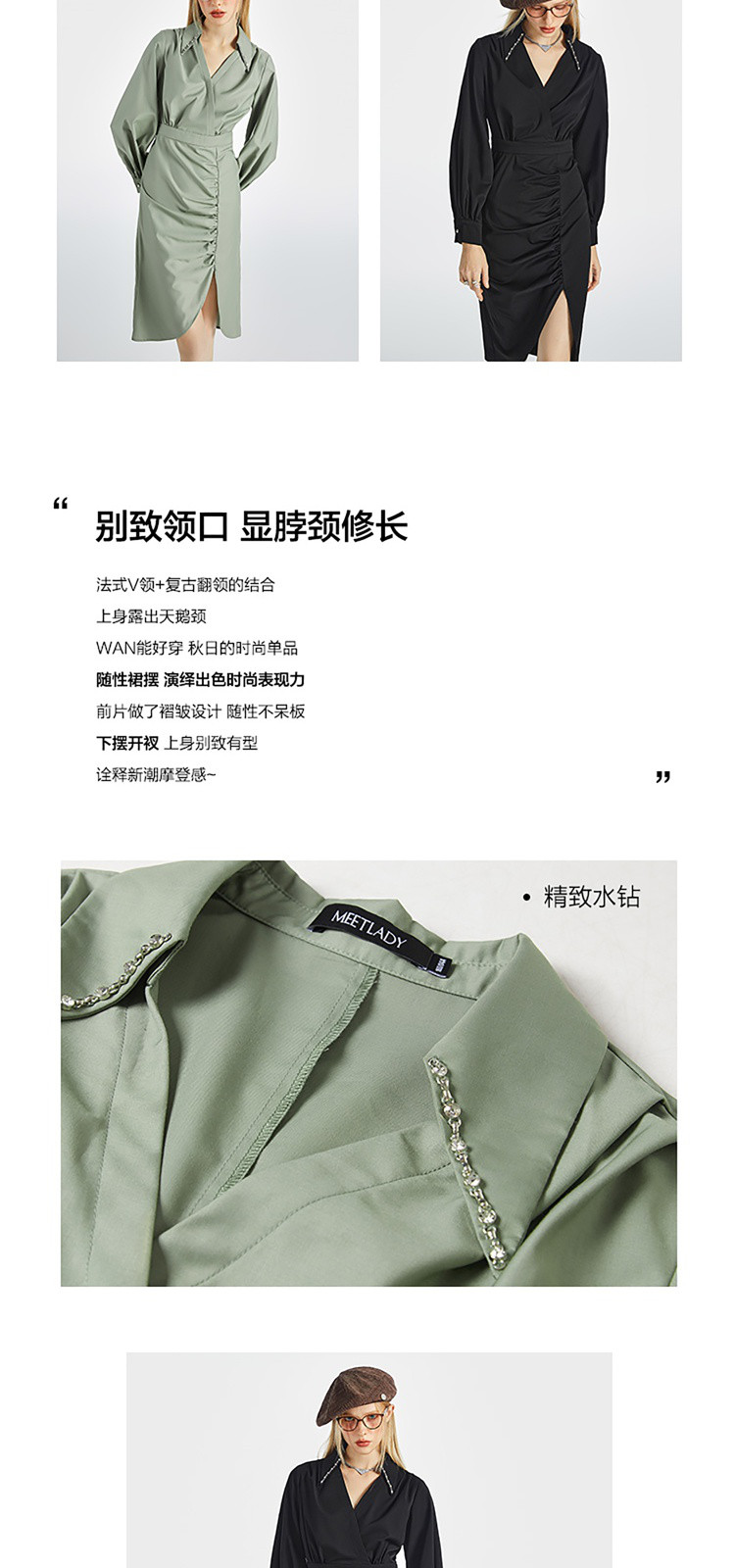 “ 别致领口 显脖颈修长

法式V领+复古翻领的结合
上身露出天鹅颈
WAN能好穿 秋日的时尚单品
随性裙摆 演绎出色时尚表现力
前片做了褶皱设计 随性不呆板
下摆开衩 上身别致有型
诠释新潮摩登感~ ”

• 精致水钻

MEETLADY